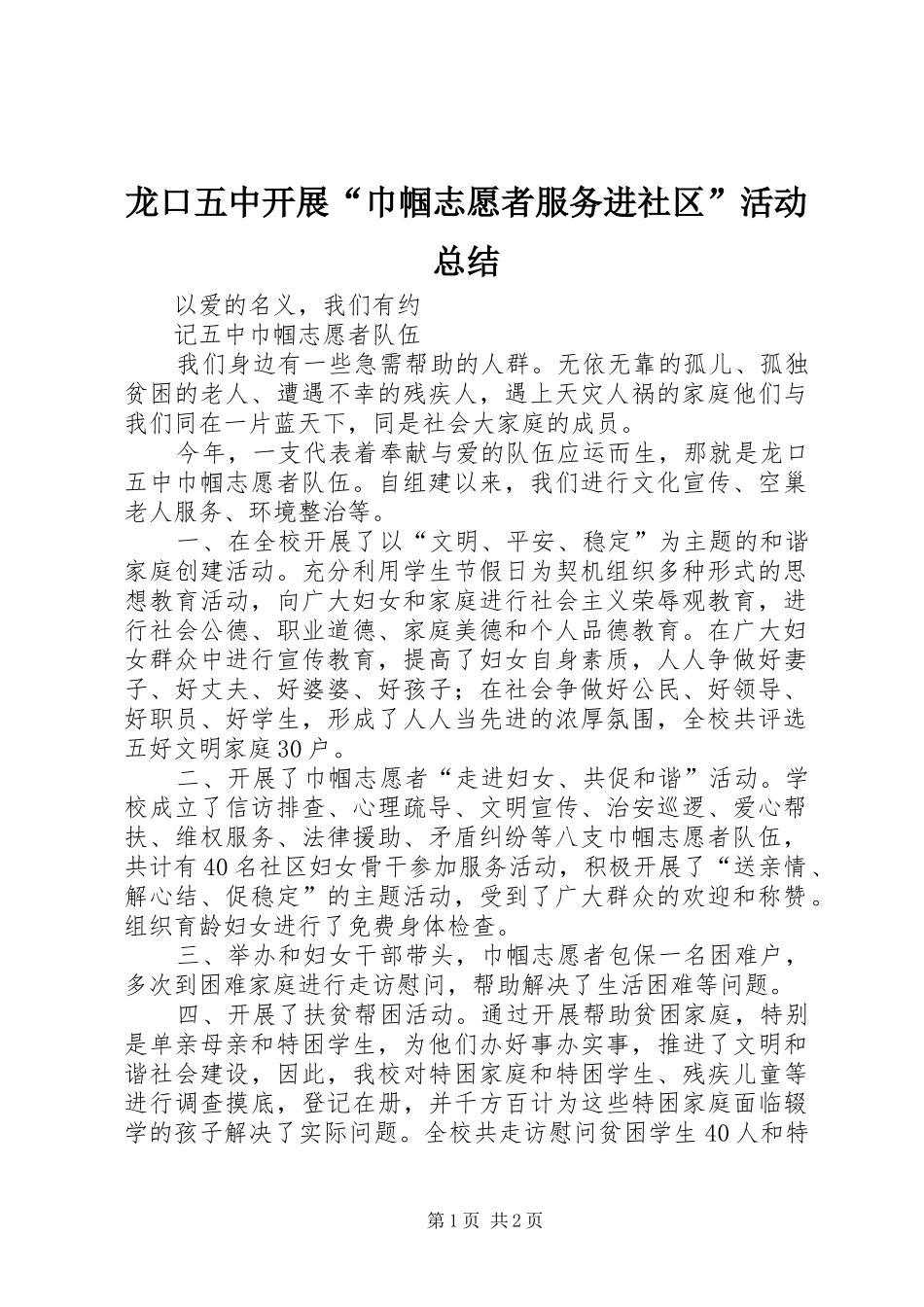 龙口五中开展“巾帼志愿者服务进社区”活动总结

以爱的名义，我们有约

记五中巾帼志愿者队伍

我们身边有一些急需帮助的人群。无依无靠的孤儿、孤独贫困的老人、遭遇不幸的残疾人，遇上天灾人祸的家庭他们与我们同在一片蓝天下，同是社会大家庭的成员。

今年，一支代表着奉献与爱的队伍应运而生，那就是龙口五中巾帼志愿者队伍。自组建以来，我们进行文化宣传、空巢老人服务、环境整治等。

一、在全校开展了以“文明、平安、稳定”为主题的和谐家庭创建活动。充分利用学生节假日为契机组织多种形式的思想教育活动，向广大妇女和家庭进行社会主义荣辱观教育，进行社会公德、职业道德、家庭美德和个人品德教育。在广大妇女群众中进行宣传教育，提高了妇女自身素质，人人争做好妻子、好丈夫、好婆婆、好孩子；在社会争做好公民、好领导、好职员、好学生，形成了人人当先进的浓厚氛围，全校共评选五好文明家庭30户。

二、开展了巾帼志愿者“走进妇女、共促和谐”活动。学校成立了信访排查、心理疏导、文明宣传、治安巡逻、爱心帮扶、维权服务、法律援助、矛盾纠纷等八支巾帼志愿者队伍，共计有40名社区妇女骨干参加服务活动，积极开展了“送亲情、解心结、促稳定”的主题活动，受到了广大群众的欢迎和称赞。组织育龄妇女进行了免费身体检查。

三、举办和妇女干部带头，巾帼志愿者包保一名困难户，多次到困难家庭进行走访慰问，帮助解决了生活困难等问题。

四、开展了扶贫帮困活动。通过开展帮助贫困家庭，特别是单亲母亲和特困学生，为他们办好事办实事，推进了文明和谐社会建设，因此，我校对特困家庭和特困学生、残疾儿童等进行调查摸底，登记在册，并千方百计为这些特困家庭面临辍学的孩子解决了实际问题。全校共走访慰问贫困学生40人和特

第1页 共2页